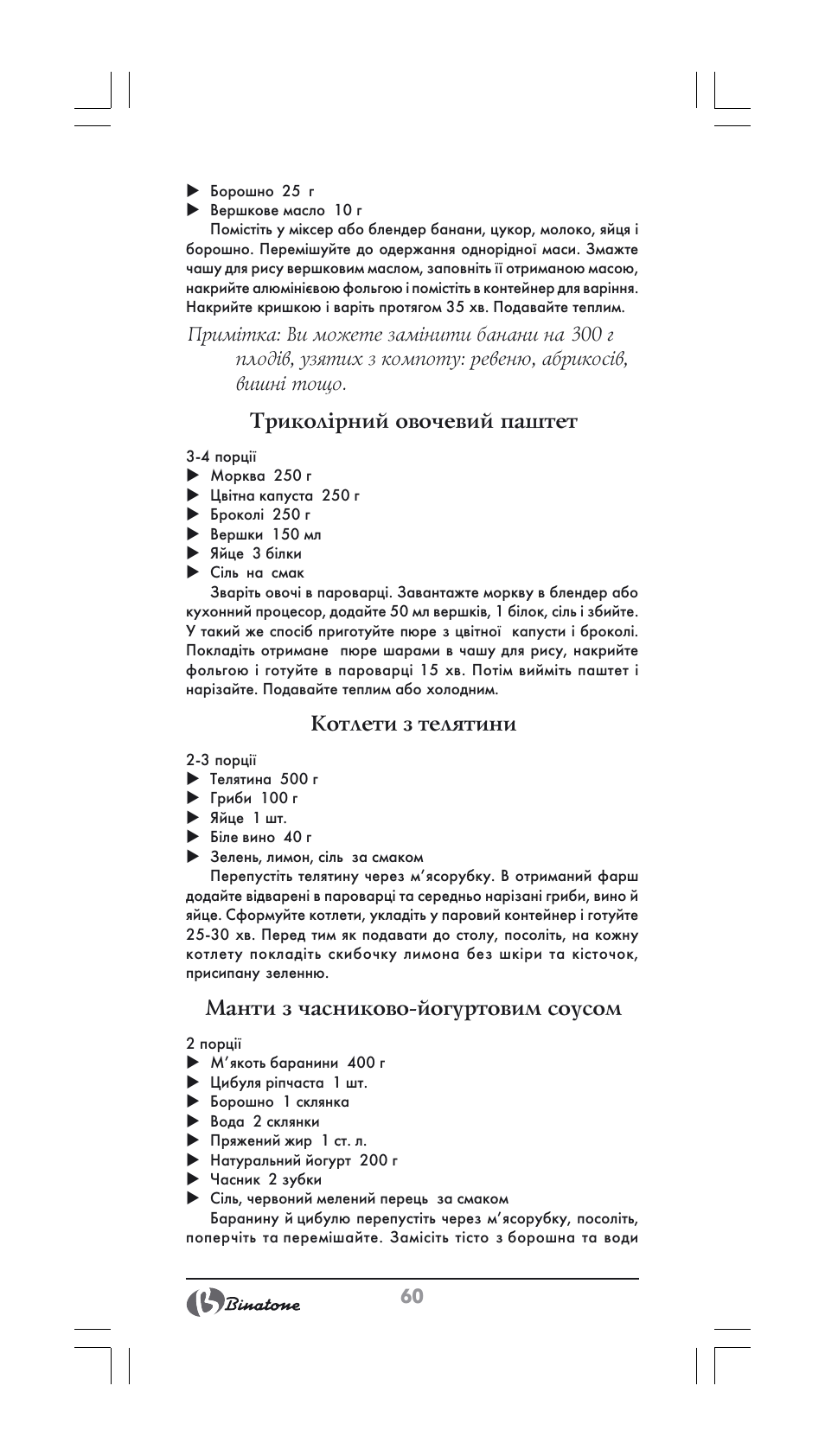 ▶ Борошно 25 г
▶ Вершкове масло 10 г
Помістіть у міксер або блендер банани, цукор, молоко, яйця і борошно. Перемішуйте до одержання однорідної маси. Змажте чашу для рису вершковим маслом, заповніть її отриманою масою, накрийте алюмінієвою фольгою і помістіть в контейнер для варіння. Накрийте кришкою і варіть протягом 35 хв. Подавайте теплим.

Примітка: Ви можете замінити банани на 300 г плодів, узятих з компоту: ревеню, абрикосів, вишні тощо.

Триколірний овочевий паштет

3-4 порції
▶ Морква 250 г
▶ Цвітна капуста 250 г
▶ Броколі 250 г
▶ Вершки 150 мл
▶ Яйце 3 білки
▶ Сіль на смак
Зваріть овочі в пароварці. Завантажте моркву в блендер або кухонний процесор, додайте 50 мл вершків, 1 білок, сіль і збийте. У такий же спосіб приготуйте пюре з цвітної капусти і броколі. Покладіть отримане пюре шарами в чашу для рису, накрийте фольгою і готуйте в пароварці 15 хв. Потім вийміть паштет і нарізайте. Подавайте теплим або холодним.

Котлети з телятини

2-3 порції
▶ Телятина 500 г
▶ Гриби 100 г
▶ Яйце 1 шт.
▶ Біле вино 40 г
▶ Зелень, лимон, сіль за смаком
Перепустіть телятину через м'ясорубку. В отриманий фарш додайте відварені в пароварці та середньо нарізані гриби, вино й яйце. Сформуйте котлети, укладіть у паровий контейнер і готуйте 25-30 хв. Перед тим як подавати до столу, посоліть, на кожну котлету покладіть скибочку лимона без шкіри та кісточок, присипану зеленню.

Манти з часниково-йогуртовим соусом

2 порції
▶ М'якоть баранини 400 г
▶ Цибуля ріпчаста 1 шт.
▶ Борошно 1 склянка
▶ Вода 2 склянки
▶ Пряжений жир 1 ст. л.
▶ Натуральний йогурт 200 г
▶ Часник 2 зубки
▶ Сіль, червоний мелений перець за смаком
Баранину й цибулю перепустіть через м'ясорубку, посоліть, поперчіть та перемішайте. Замісіть тісто з борошна та води

Binatone 60